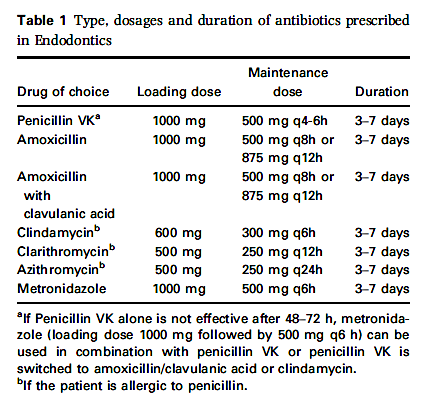 **Table 1** Type, dosages and duration of antibiotics prescribed in Endodontics

| Drug of choice | Loading dose | Maintenance dose | Duration |
|---|---|---|---|
| Penicillin VK$^a$ | 1000 mg | 500 mg q4-6h | 3–7 days |
| Amoxicillin | 1000 mg | 500 mg q8h or 875 mg q12h | 3–7 days |
| Amoxicillin with clavulanic acid | 1000 mg | 500 mg q8h or 875 mg q12h | 3–7 days |
| Clindamycin$^b$ | 600 mg | 300 mg q6h | 3–7 days |
| Clarithromycin$^b$ | 500 mg | 250 mg q12h | 3–7 days |
| Azithromycin$^b$ | 500 mg | 250 mg q24h | 3–7 days |
| Metronidazole | 1000 mg | 500 mg q6h | 3–7 days |

$^a$If Penicillin VK alone is not effective after 48–72 h, metronidazole (loading dose 1000 mg followed by 500 mg q6 h) can be used in combination with penicillin VK or penicillin VK is switched to amoxicillin/clavulanic acid or clindamycin.
$^b$If the patient is allergic to penicillin.